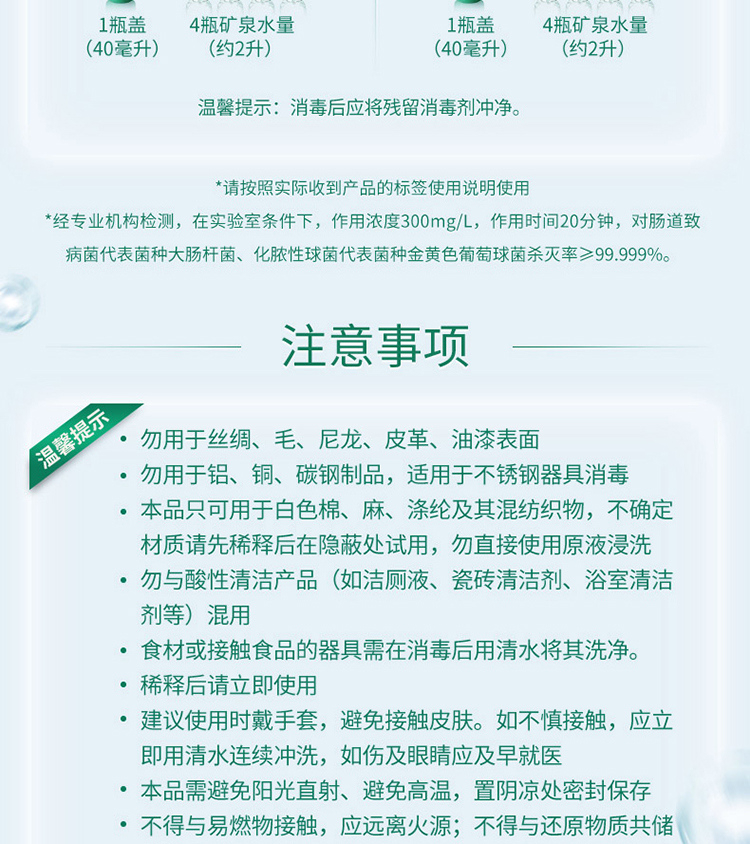 1瓶盖
（40毫升）

4瓶矿泉水量
（约2升）

1瓶盖
（40毫升）

4瓶矿泉水量
（约2升）

温馨提示：消毒后应将残留消毒剂冲净。

*请按照实际收到产品的标签使用说明使用

*经专业机构检测，在实验室条件下，作用浓度300mg/L，作用时间20分钟，对肠道致病菌代表菌种大肠杆菌、化脓性球菌代表菌种金黄色葡萄球菌杀灭率≥99.999%。

注意事项

温馨提示

• 勿用于丝绸、毛、尼龙、皮革、油漆表面
• 勿用于铝、铜、碳钢制品，适用于不锈钢器具消毒
• 本品只可用于白色棉、麻、涤纶及其混纺织物，不确定材质请先稀释后在隐蔽处试用，勿直接使用原液浸洗
• 勿与酸性清洁产品（如洁厕液、瓷砖清洁剂、浴室清洁剂等）混用
• 食材或接触食品的器具需在消毒后用清水将其洗净。
• 稀释后请立即使用
• 建议使用时戴手套，避免接触皮肤。如不慎接触，应立即用清水连续冲洗，如伤及眼睛应及早就医
• 本品需避免阳光直射、避免高温，置阴凉处密封保存
• 不得与易燃物接触，应远离火源；不得与还原物质共储